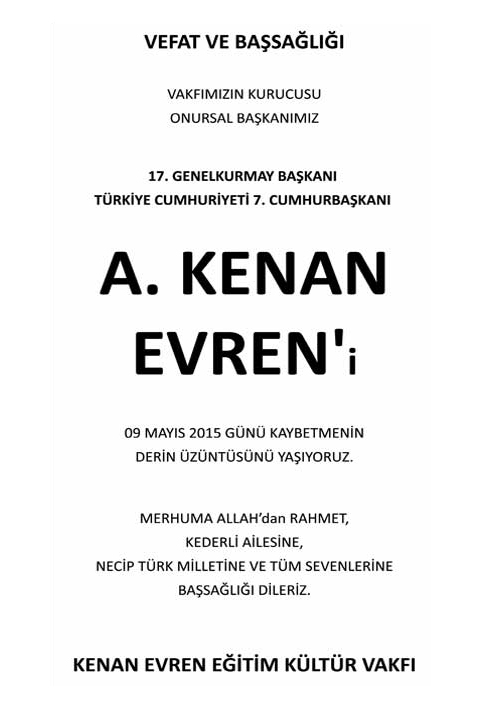 VEFAT VE BAŞSAĞLIĞI

VAKFIMIZIN KURUCUSU
ONURSAL BAŞKANIMIZ

17. GENELKURMAY BAŞKANI
TÜRKİYE CUMHURİYETİ 7. CUMHURBAŞKANI

A. KENAN EVREN'i

09 MAYIS 2015 GÜNÜ KAYBETMENİN
DERİN ÜZÜNTÜSÜNÜ YAŞIYORUZ.

MERHUMA ALLAH'dan RAHMET,
KEDERLİ AİLESİNE,
NECİP TÜRK MİLLETİNE VE TÜM SEVENLERİNE
BAŞSAĞLIĞI DİLERİZ.

KENAN EVREN EĞİTİM KÜLTÜR VAKFI